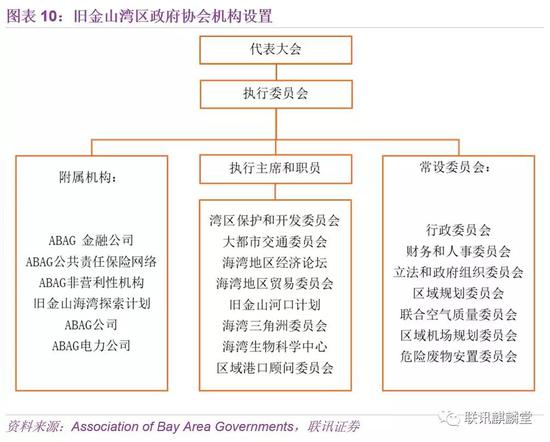 图表 10：旧金山湾区政府协会机构设置

代表大会

执行委员会

附属机构：

ABAG 金融公司
ABAG公共责任保险网络
ABAG非营利性机构
旧金山海湾探索计划
ABAG公司
ABAG电力公司

执行主席和职员

湾区保护和开发委员会
大都市交通委员会
海湾地区经济论坛
海湾地区贸易委员会
旧金山河口计划
海湾三角洲委员会
海湾生物科学中心
区域港口顾问委员会

常设委员会：

行政委员会
财务和人事委员会
立法和政府组织委员会
区域规划委员会
联合空气质量委员会
区域机场规划委员会
危险废物安置委员会

资料来源：Association of Bay Area Governments，联讯证券

联讯麒麟堂